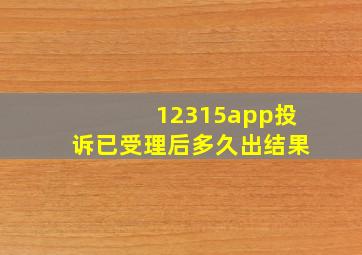 12315app投诉已受理后多久出结果